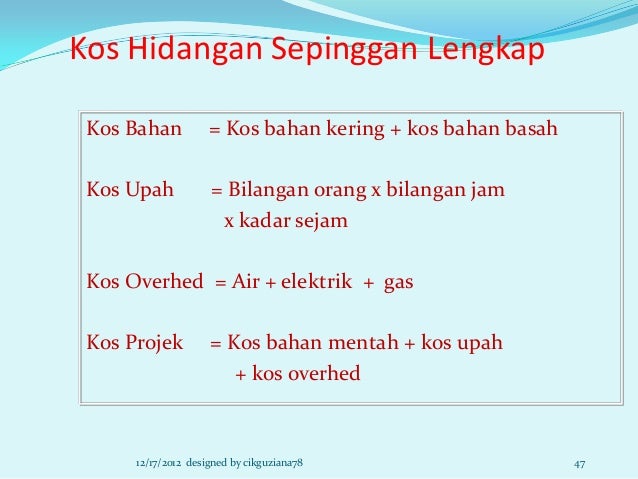 Kos Hidangan Sepinggan Lengkap

Kos Bahan = Kos bahan kering + kos bahan basah

Kos Upah = Bilangan orang x bilangan jam x kadar sejam

Kos Overhed = Air + elektrik + gas

Kos Projek = Kos bahan mentah + kos upah + kos overhed

12/17/2012 designed by cikguziana78

47